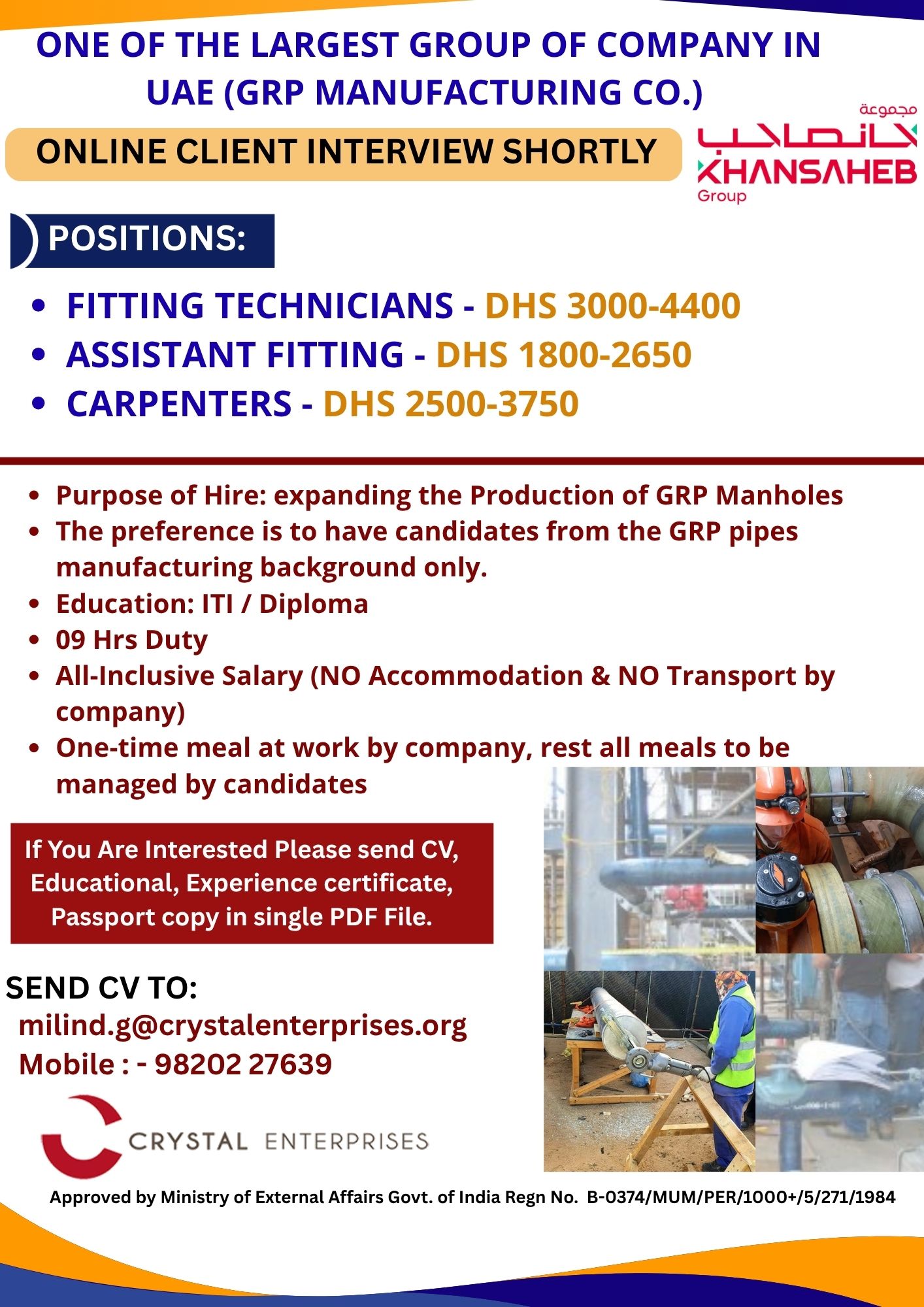 ONE OF THE LARGEST GROUP OF COMPANY IN UAE (GRP MANUFACTURING CO.)

ONLINE CLIENT INTERVIEW SHORTLY

مجموعة خانصاحب
KHANSAHEB
Group

POSITIONS:

- FITTING TECHNICIANS - DHS 3000-4400
- ASSISTANT FITTING - DHS 1800-2650
- CARPENTERS - DHS 2500-3750

- Purpose of Hire: expanding the Production of GRP Manholes
- The preference is to have candidates from the GRP pipes manufacturing background only.
- Education: ITI / Diploma
- 09 Hrs Duty
- All-Inclusive Salary (NO Accommodation & NO Transport by company)
- One-time meal at work by company, rest all meals to be managed by candidates

If You Are Interested Please send CV, Educational, Experience certificate, Passport copy in single PDF File.

SEND CV TO:
milind.g@crystalenterprises.org
Mobile : - 98202 27639

CRYSTAL ENTERPRISES

Approved by Ministry of External Affairs Govt. of India Regn No. B-0374/MUM/PER/1000+/5/271/1984